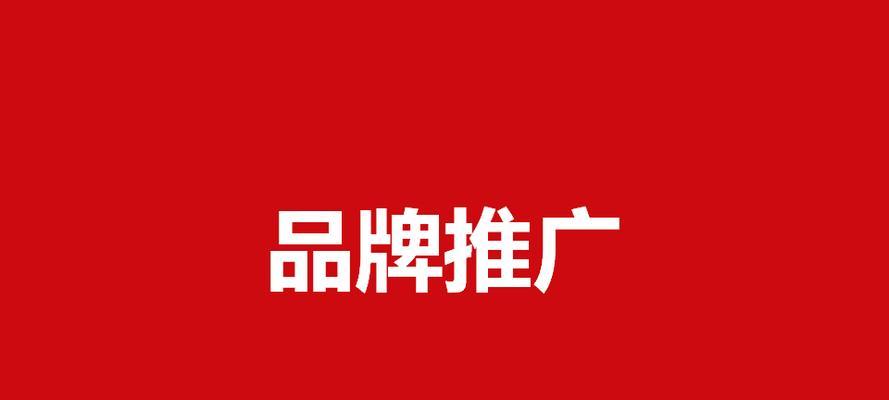 品牌推广